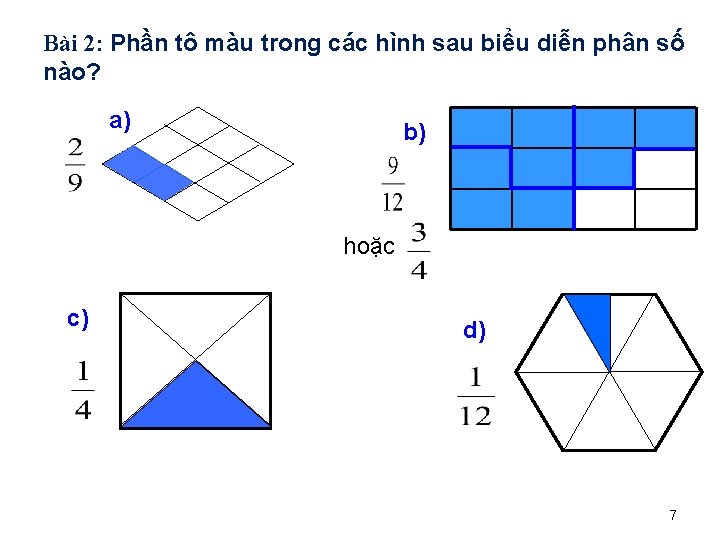 Bài 2: Phần tô màu trong các hình sau biểu diễn phân số nào?

a)

$\frac{2}{9}$

b)

$\frac{9}{12}$

hoặc $\frac{3}{4}$

c)

$\frac{1}{4}$

d)

$\frac{1}{12}$

7